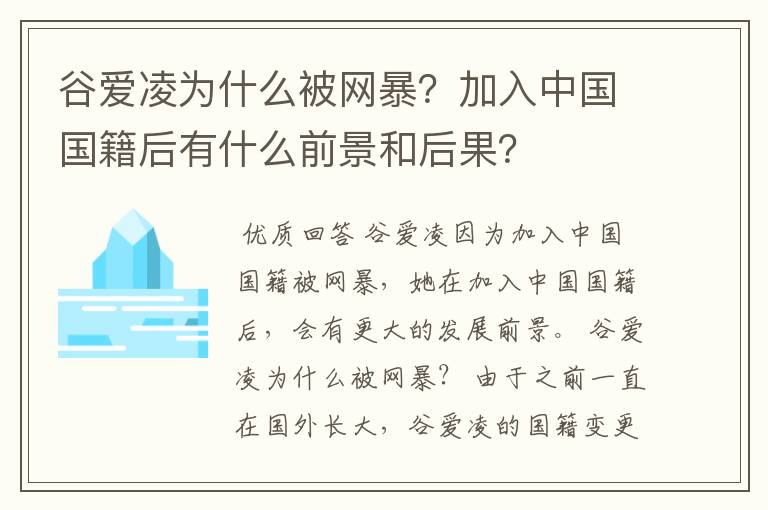 谷爱凌为什么被网暴？加入中国国籍后有什么前景和后果？

优质回答 谷爱凌因为加入中国国籍被网暴，她在加入中国国籍后，会有更大的发展前景。 谷爱凌为什么被网暴？ 由于之前一直在国外长大，谷爱凌的国籍变更